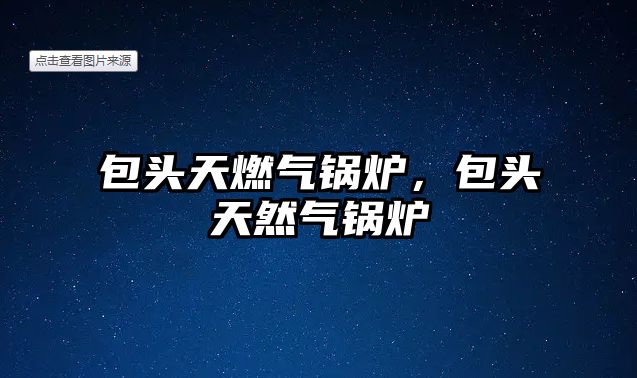 点击查看图片来源

包头天燃气锅炉，包头天然气锅炉